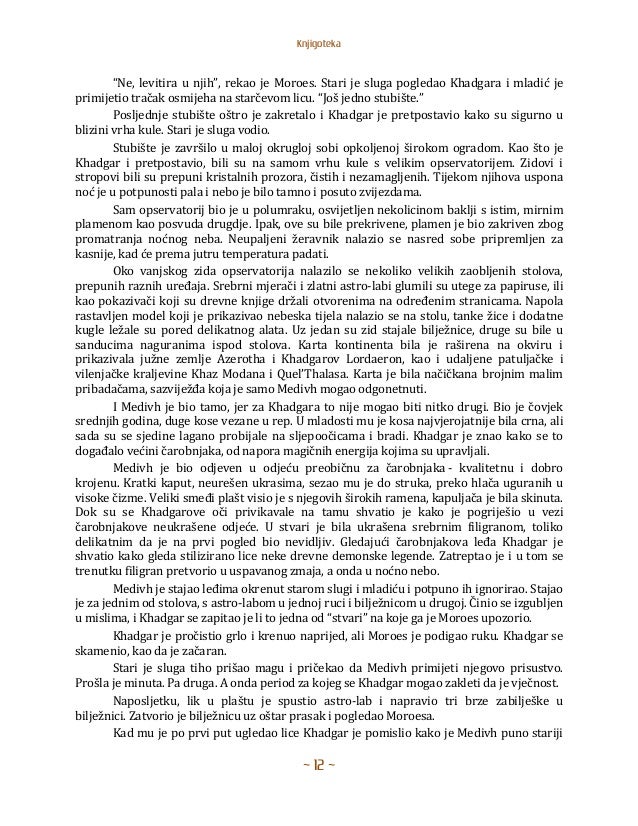 Knjigoteka

"Ne, levitira u njih", rekao je Moroes. Stari je sluga pogledao Khadgara i mladić je primijetio tračak osmijeha na starčevom licu. "Još jedno stubište."

Posljednje stubište oštro je zakretalo i Khadgar je pretpostavio kako su sigurno u blizini vrha kule. Stari je sluga vodio.

Stubište je završilo u maloj okrugloj sobi opkoljenoj širokom ogradom. Kao što je Khadgar i pretpostavio, bili su na samom vrhu kule s velikim opservatorijem. Zidovi i stropovi bili su prepuni kristalnih prozora, čistih i nezamagljenih. Tijekom njihova uspona noć je u potpunosti pala i nebo je bilo tamno i posuto zvijezdama.

Sam opservatorij bio je u polumraku, osvijetljen nekolicinom baklji s istim, mirnim plamenom kao posvuda drugdje. Ipak, ove su bile prekrivene, plamen je bio zakriven zbog promatranja noćnog neba. Neupaljeni žeravnik nalazio se nasred sobe pripremljen za kasnije, kad će prema jutru temperatura padati.

Oko vanjskog zida opservatorija nalazilo se nekoliko velikih zaobljenih stolova, prepunih raznih uređaja. Srebrni mjerači i zlatni astro-labi glumili su utege za papiruse, ili kao pokazivači koji su drevne knjige držali otvorenima na određenim stranicama. Napola rastavljen model koji je prikazivao nebeska tijela nalazio se na stolu, tanke žice i dodatne kugle ležale su pored delikatnog alata. Uz jedan su zid stajale bilježnice, druge su bile u sanducima naguranima ispod stolova. Karta kontinenta bila je raširena na okviru i prikazivala južne zemlje Azerotha i Khadgarov Lordaeron, kao i udaljene patuljačke i vilenjačke kraljevine Khaz Modana i Quel'Thalasa. Karta je bila načičkana brojnim malim pribadačama, sazviježđa koja je samo Medivh mogao odgonetnuti.

I Medivh je bio tamo, jer za Khadgara to nije mogao biti nitko drugi. Bio je čovjek srednjih godina, duge kose vezane u rep. U mladosti mu je kosa najvjerojatnije bila crna, ali sada su se sjedine lagano probijale na sljepoočicama i bradi. Khadgar je znao kako se to događalo većini čarobnjaka, od napora magičnih energija kojima su upravljali.

Medivh je bio odjeven u odjeću preobičnu za čarobnjaka - kvalitetnu i dobro krojenu. Kratki kaput, neurešen ukrasima, sezao mu je do struka, preko hlača uguranih u visoke čizme. Veliki smeđi plašt visio je s njegovih širokih ramena, kapuljača je bila skinuta. Dok su se Khadgarove oči privikavale na tamu shvatio je kako je pogriješio u vezi čarobnjakove neukrašene odjeće. U stvari je bila ukrašena srebrnim filigranom, toliko delikatnim da je na prvi pogled bio nevidljiv. Gledajući čarobnjakova leđa Khadgar je shvatio kako gleda stilizirano lice neke drevne demonske legende. Zatreptao je i u tom se trenutku filigran pretvorio u uspavanog zmaja, a onda u noćno nebo.

Medivh je stajao leđima okrenut starom slugi i mladiću i potpuno ih ignorirao. Stajao je za jednim od stolova, s astro-labom u jednoj ruci i bilježnicom u drugoj. Činio se izgubljen u mislima, i Khadgar se zapitao je li to jedna od "stvari" na koje ga je Moroes upozorio.

Khadgar je pročistio grlo i krenuo naprijed, ali Moroes je podigao ruku. Khadgar se skamenio, kao da je začaran.

Stari je sluga tiho prišao magu i pričekao da Medivh primijeti njegovo prisustvo. Prošla je minuta. Pa druga. A onda period za kojeg se Khadgar mogao zakleti da je vječnost.

Naposljetku, lik u plaštu je spustio astro-lab i napravio tri brze zabilješke u bilježnici. Zatvorio je bilježnicu uz oštar prasak i pogledao Moroesa.

Kad mu je po prvi put ugledao lice Khadgar je pomislio kako je Medivh puno stariji

~ 12 ~